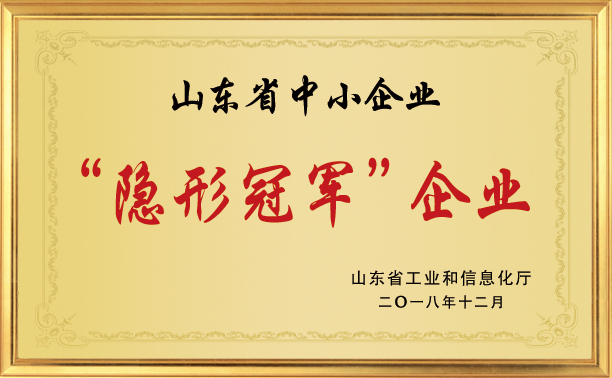 山东省中小企业

“隐形冠军”企业

山东省工业和信息化厅
二〇一八年十二月